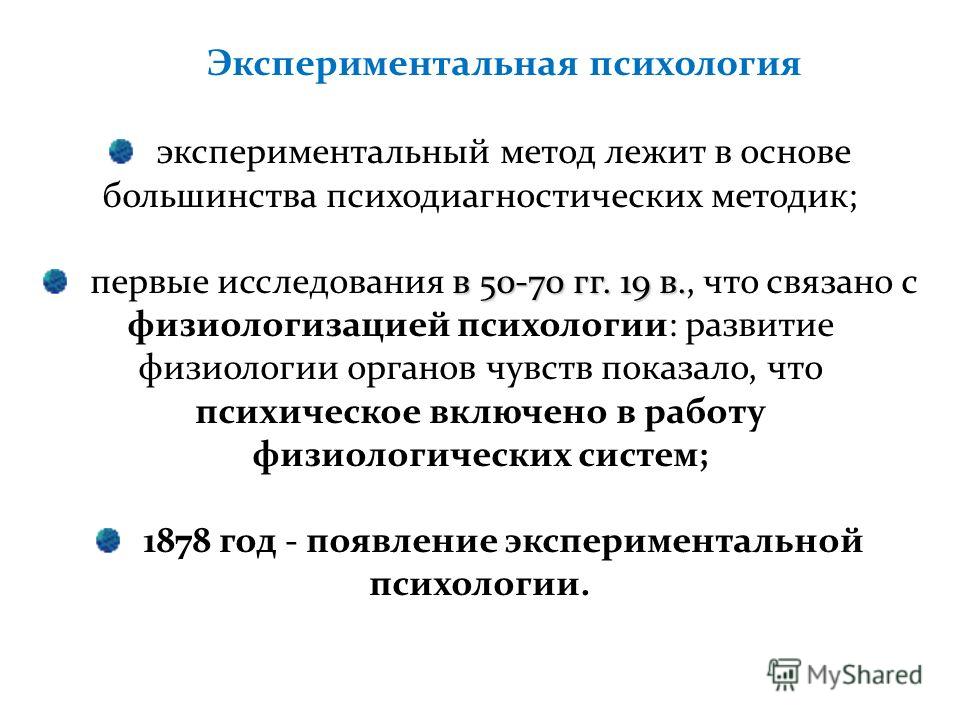 Экспериментальная психология

экспериментальный метод лежит в основе большинства психодиагностических методик;

первые исследования в 50-70 гг. 19 в., что связано с физиологизацией психологии: развитие физиологии органов чувств показало, что психическое включено в работу физиологических систем;

1878 год - появление экспериментальной психологии.

MyShared